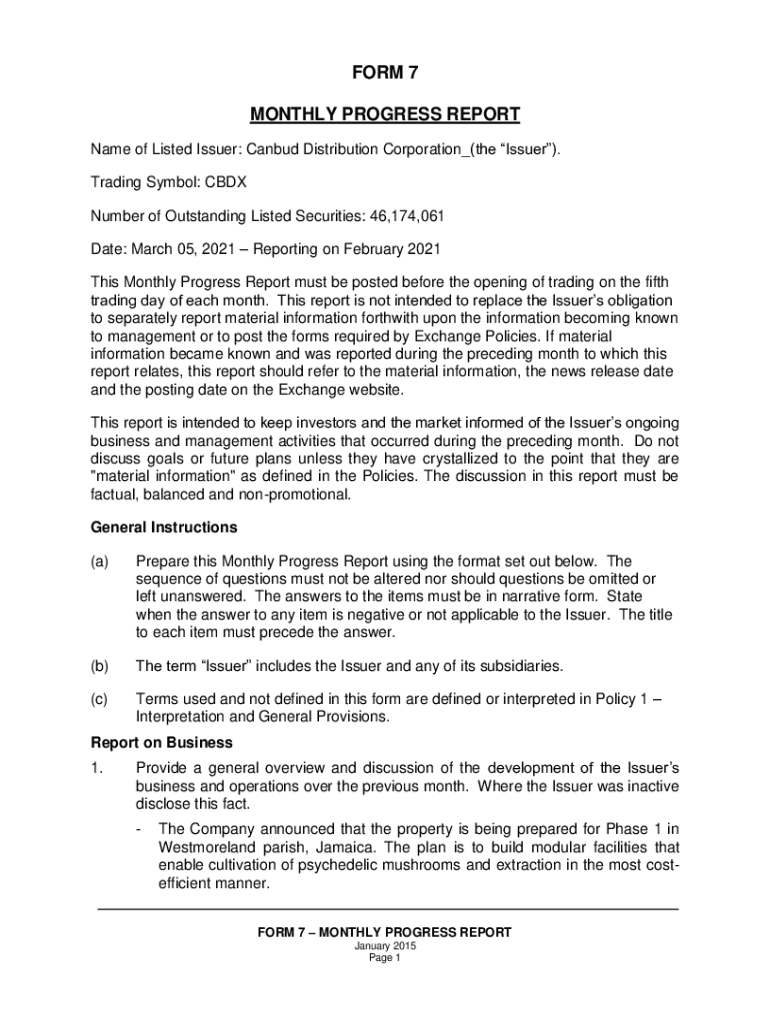 FORM 7

MONTHLY PROGRESS REPORT

Name of Listed Issuer: Canbud Distribution Corporation_(the “Issuer”).

Trading Symbol: CBDX

Number of Outstanding Listed Securities: 46,174,061

Date: March 05, 2021 – Reporting on February 2021

This Monthly Progress Report must be posted before the opening of trading on the fifth trading day of each month. This report is not intended to replace the Issuer’s obligation to separately report material information forthwith upon the information becoming known to management or to post the forms required by Exchange Policies. If material information became known and was reported during the preceding month to which this report relates, this report should refer to the material information, the news release date and the posting date on the Exchange website.

This report is intended to keep investors and the market informed of the Issuer’s ongoing business and management activities that occurred during the preceding month. Do not discuss goals or future plans unless they have crystallized to the point that they are "material information" as defined in the Policies. The discussion in this report must be factual, balanced and non-promotional.

General Instructions

(a) Prepare this Monthly Progress Report using the format set out below. The sequence of questions must not be altered nor should questions be omitted or left unanswered. The answers to the items must be in narrative form. State when the answer to any item is negative or not applicable to the Issuer. The title to each item must precede the answer.

(b) The term “Issuer” includes the Issuer and any of its subsidiaries.

(c) Terms used and not defined in this form are defined or interpreted in Policy 1 – Interpretation and General Provisions.

Report on Business

1. Provide a general overview and discussion of the development of the Issuer’s business and operations over the previous month. Where the Issuer was inactive disclose this fact.

- The Company announced that the property is being prepared for Phase 1 in Westmoreland parish, Jamaica. The plan is to build modular facilities that enable cultivation of psychedelic mushrooms and extraction in the most cost-efficient manner.

FORM 7 – MONTHLY PROGRESS REPORT
January 2015
Page 1